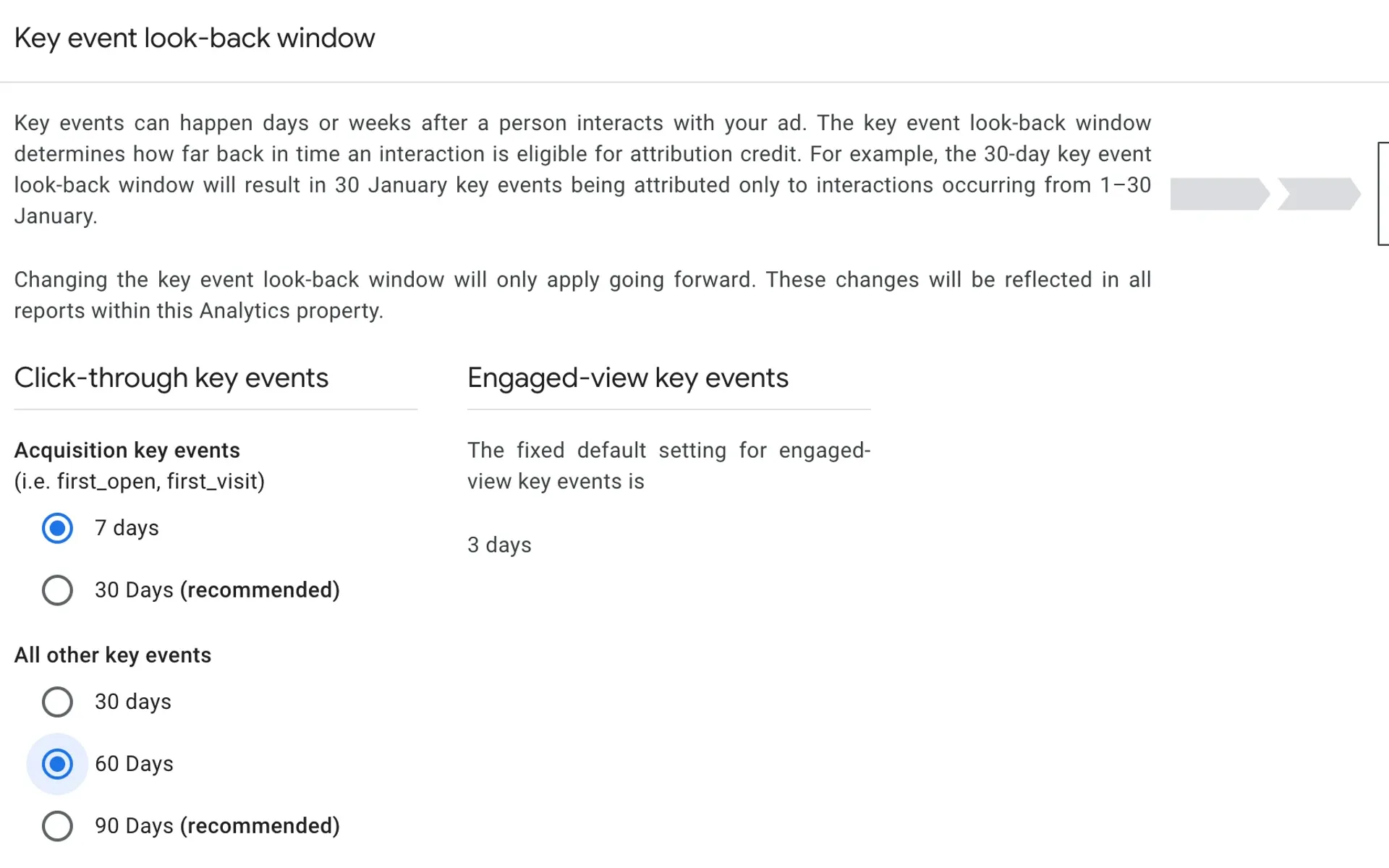 Key event look-back window

Key events can happen days or weeks after a person interacts with your ad. The key event look-back window determines how far back in time an interaction is eligible for attribution credit. For example, the 30-day key event look-back window will result in 30 January key events being attributed only to interactions occurring from 1–30 January.

Changing the key event look-back window will only apply going forward. These changes will be reflected in all reports within this Analytics property.

Click-through key events

Acquisition key events
(i.e. first_open, first_visit)

7 days

30 Days (recommended)

All other key events

30 days

60 Days

90 Days (recommended)

Engaged-view key events

The fixed default setting for engaged-view key events is

3 days